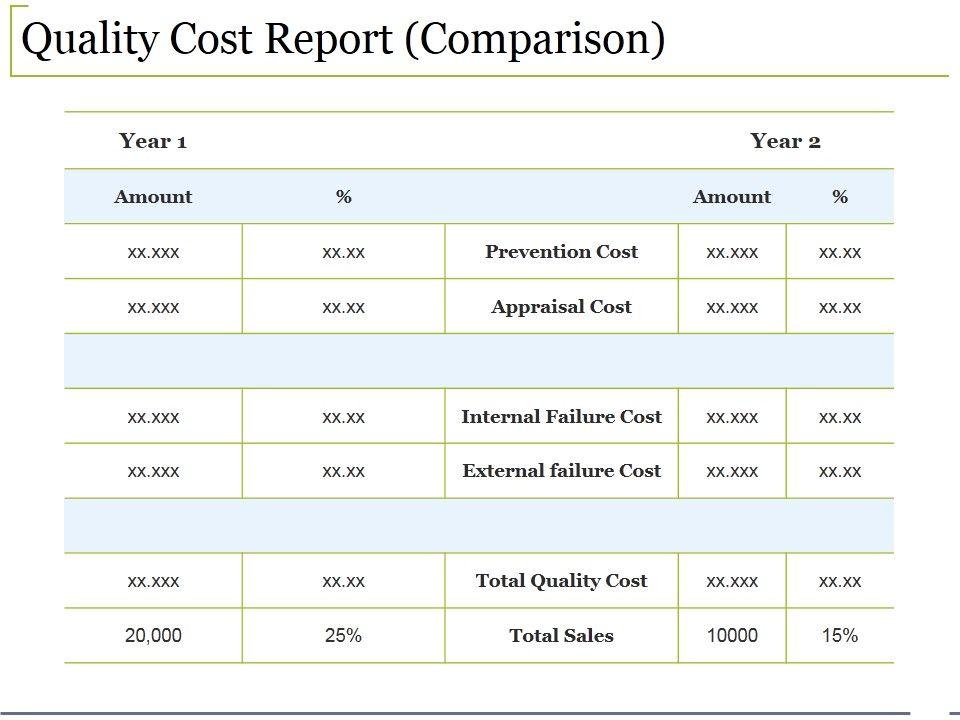 Quality Cost Report (Comparison)

| Year 1 | | | Year 2 | |
|---|---|---|---|---|
| Amount | % | | Amount | % |
| xx.xxx | xx.xx | Prevention Cost | xx.xxx | xx.xx |
| xx.xxx | xx.xx | Appraisal Cost | xx.xxx | xx.xx |
| | | | | |
| xx.xxx | xx.xx | Internal Failure Cost | xx.xxx | xx.xx |
| xx.xxx | xx.xx | External failure Cost | xx.xxx | xx.xx |
| | | | | |
| xx.xxx | xx.xx | Total Quality Cost | xx.xxx | xx.xx |
| 20,000 | 25% | Total Sales | 10000 | 15% |